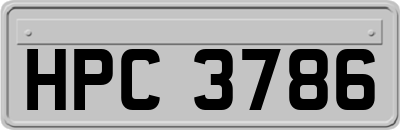 HPC 3786